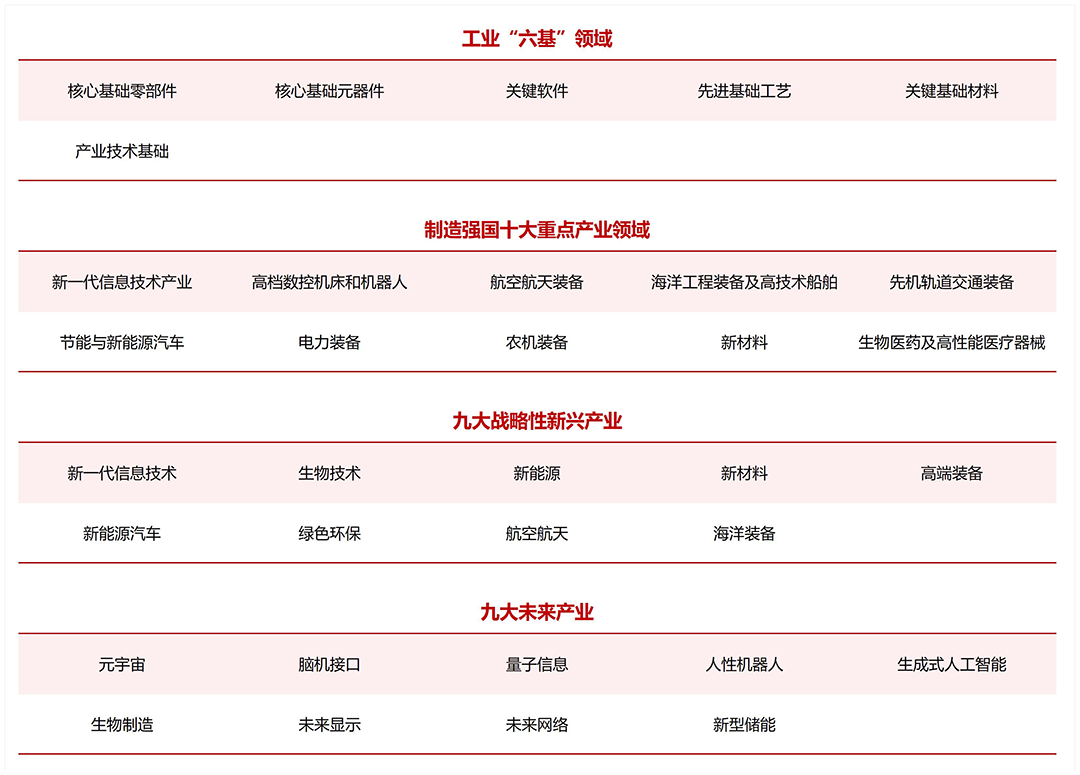 工业“六基”领域

| 核心基础零部件 | 核心基础元器件 | 关键软件 | 先进基础工艺 | 关键基础材料 |
|---|---|---|---|---|
| 产业技术基础 | | | | |

制造强国十大重点产业领域

| 新一代信息技术产业 | 高档数控机床和机器人 | 航空航天装备 | 海洋工程装备及高技术船舶 | 先机轨道交通装备 |
|---|---|---|---|---|
| 节能与新能源汽车 | 电力装备 | 农机装备 | 新材料 | 生物医药及高性能医疗器械 |

九大战略性新兴产业

| 新一代信息技术 | 生物技术 | 新能源 | 新材料 | 高端装备 |
|---|---|---|---|---|
| 新能源汽车 | 绿色环保 | 航空航天 | 海洋装备 | |

九大未来产业

| 元宇宙 | 脑机接口 | 量子信息 | 人性机器人 | 生成式人工智能 |
|---|---|---|---|---|
| 生物制造 | 未来显示 | 未来网络 | 新型储能 | |